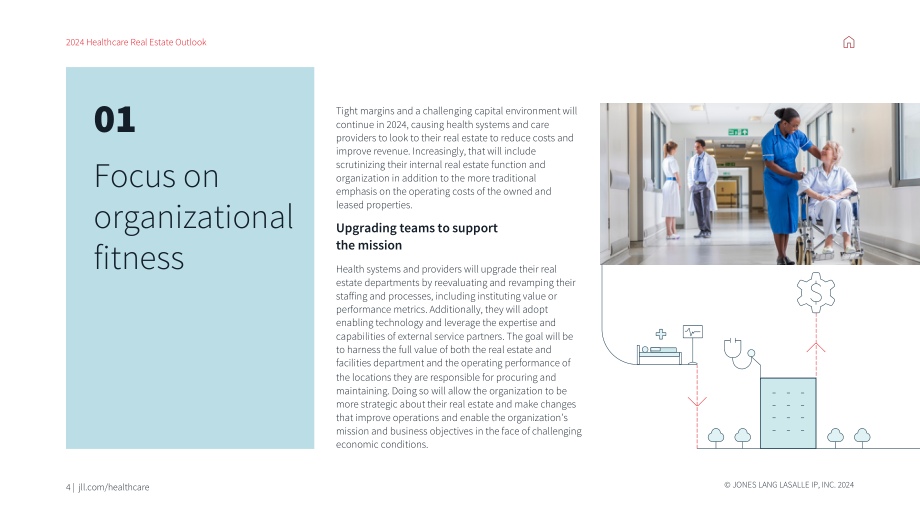 2024 Healthcare Real Estate Outlook

01

Focus on organizational fitness

Tight margins and a challenging capital environment will continue in 2024, causing health systems and care providers to look to their real estate to reduce costs and improve revenue. Increasingly, that will include scrutinizing their internal real estate function and organization in addition to the more traditional emphasis on the operating costs of the owned and leased properties.

Upgrading teams to support the mission

Health systems and providers will upgrade their real estate departments by reevaluating and revamping their staffing and processes, including instituting value or performance metrics. Additionally, they will adopt enabling technology and leverage the expertise and capabilities of external service partners. The goal will be to harness the full value of both the real estate and facilities department and the operating performance of the locations they are responsible for procuring and maintaining. Doing so will allow the organization to be more strategic about their real estate and make changes that improve operations and enable the organization's mission and business objectives in the face of challenging economic conditions.

4 | jll.com/healthcare

© JONES LANG LASALLE IP, INC. 2024